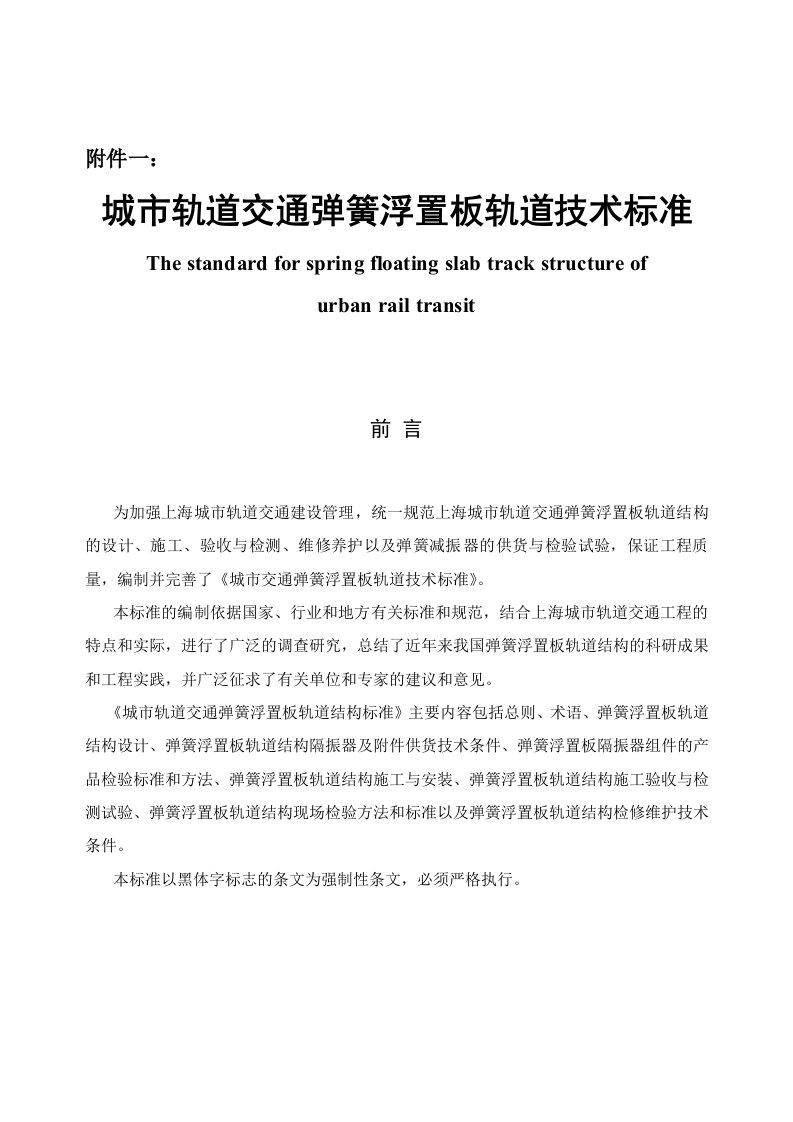 附件一：

城市轨道交通弹簧浮置板轨道技术标准

The standard for spring floating slab track structure of urban rail transit

前 言

为加强上海城市轨道交通建设管理，统一规范上海城市轨道交通弹簧浮置板轨道结构的设计、施工、验收与检测、维修养护以及弹簧减振器的供货与检验试验，保证工程质量，编制并完善了《城市交通弹簧浮置板轨道技术标准》。

本标准的编制依据国家、行业和地方有关标准和规范，结合上海城市轨道交通工程的特点和实际，进行了广泛的调查研究，总结了近年来我国弹簧浮置板轨道结构的科研成果和工程实践，并广泛征求了有关单位和专家的建议和意见。

《城市轨道交通弹簧浮置板轨道结构标准》主要内容包括总则、术语、弹簧浮置板轨道结构设计、弹簧浮置板轨道结构隔振器及附件供货技术条件、弹簧浮置板隔振器组件的产品检验标准和方法、弹簧浮置板轨道结构施工与安装、弹簧浮置板轨道结构施工验收与检测试验、弹簧浮置板轨道结构现场检验方法和标准以及弹簧浮置板轨道结构检修维护技术条件。

本标准以黑体字标志的条文为强制性条文，必须严格执行。